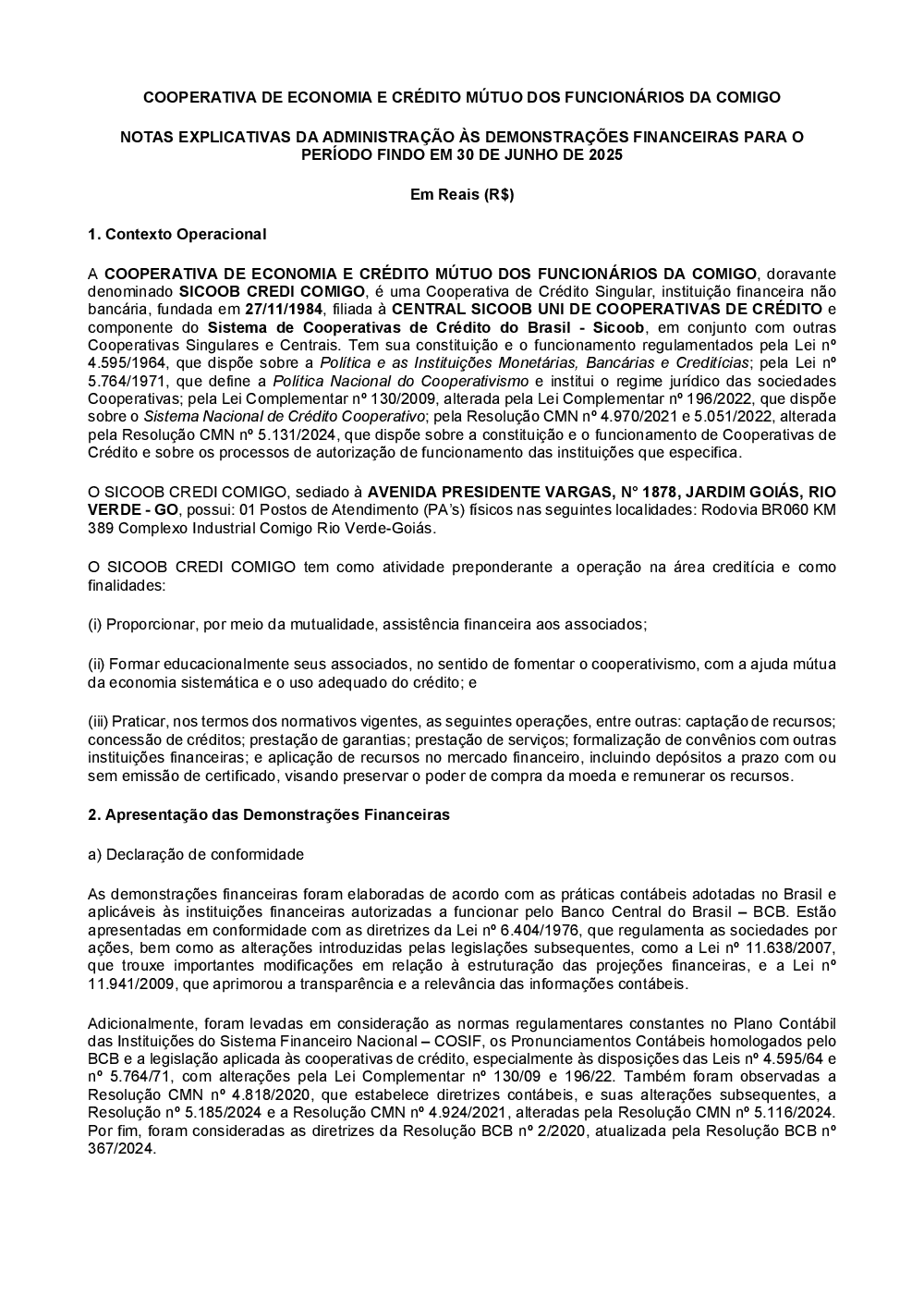 COOPERATIVA DE ECONOMIA E CRÉDITO MÚTUO DOS FUNCIONÁRIOS DA COMIGO

NOTAS EXPLICATIVAS DA ADMINISTRAÇÃO ÀS DEMONSTRAÇÕES FINANCEIRAS PARA O PERÍODO FINDO EM 30 DE JUNHO DE 2025

Em Reais (R$)

1. Contexto Operacional

A COOPERATIVA DE ECONOMIA E CRÉDITO MÚTUO DOS FUNCIONÁRIOS DA COMIGO, doravante denominado SICOOB CREDI COMIGO, é uma Cooperativa de Crédito Singular, instituição financeira não bancária, fundada em 27/11/1984, filiada à CENTRAL SICOOB UNI DE COOPERATIVAS DE CRÉDITO e componente do Sistema de Cooperativas de Crédito do Brasil - Sicoob, em conjunto com outras Cooperativas Singulares e Centrais. Tem sua constituição e o funcionamento regulamentados pela Lei nº 4.595/1964, que dispõe sobre a Política e as Instituições Monetárias, Bancárias e Creditícias; pela Lei nº 5.764/1971, que define a Política Nacional do Cooperativismo e institui o regime jurídico das sociedades Cooperativas; pela Lei Complementar nº 130/2009, alterada pela Lei Complementar nº 196/2022, que dispõe sobre o Sistema Nacional de Crédito Cooperativo; pela Resolução CMN nº 4.970/2021 e 5.051/2022, alterada pela Resolução CMN nº 5.131/2024, que dispõe sobre a constituição e o funcionamento de Cooperativas de Crédito e sobre os processos de autorização de funcionamento das instituições que especifica.

O SICOOB CREDI COMIGO, sediado à AVENIDA PRESIDENTE VARGAS, N° 1878, JARDIM GOIÁS, RIO VERDE - GO, possui: 01 Postos de Atendimento (PA's) físicos nas seguintes localidades: Rodovia BR060 KM 389 Complexo Industrial Comigo Rio Verde-Goiás.

O SICOOB CREDI COMIGO tem como atividade preponderante a operação na área creditícia e como finalidades:

(i) Proporcionar, por meio da mutualidade, assistência financeira aos associados;

(ii) Formar educacionalmente seus associados, no sentido de fomentar o cooperativismo, com a ajuda mútua da economia sistemática e o uso adequado do crédito; e

(iii) Praticar, nos termos dos normativos vigentes, as seguintes operações, entre outras: captação de recursos; concessão de créditos; prestação de garantias; prestação de serviços; formalização de convênios com outras instituições financeiras; e aplicação de recursos no mercado financeiro, incluindo depósitos a prazo com ou sem emissão de certificado, visando preservar o poder de compra da moeda e remunerar os recursos.

2. Apresentação das Demonstrações Financeiras

a) Declaração de conformidade

As demonstrações financeiras foram elaboradas de acordo com as práticas contábeis adotadas no Brasil e aplicáveis às instituições financeiras autorizadas a funcionar pelo Banco Central do Brasil – BCB. Estão apresentadas em conformidade com as diretrizes da Lei nº 6.404/1976, que regulamenta as sociedades por ações, bem como as alterações introduzidas pelas legislações subsequentes, como a Lei nº 11.638/2007, que trouxe importantes modificações em relação à estruturação das projeções financeiras, e a Lei nº 11.941/2009, que aprimorou a transparência e a relevância das informações contábeis.

Adicionalmente, foram levadas em consideração as normas regulamentares constantes no Plano Contábil das Instituições do Sistema Financeiro Nacional – COSIF, os Pronunciamentos Contábeis homologados pelo BCB e a legislação aplicada às cooperativas de crédito, especialmente às disposições das Leis nº 4.595/64 e nº 5.764/71, com alterações pela Lei Complementar nº 130/09 e 196/22. Também foram observadas a Resolução CMN nº 4.818/2020, que estabelece diretrizes contábeis, e suas alterações subsequentes, a Resolução nº 5.185/2024 e a Resolução CMN nº 4.924/2021, alteradas pela Resolução CMN nº 5.116/2024. Por fim, foram consideradas as diretrizes da Resolução BCB nº 2/2020, atualizada pela Resolução BCB nº 367/2024.